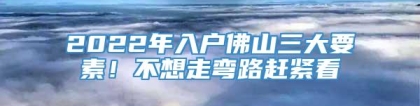 2022年入户佛山三大要素！不想走弯路赶紧看